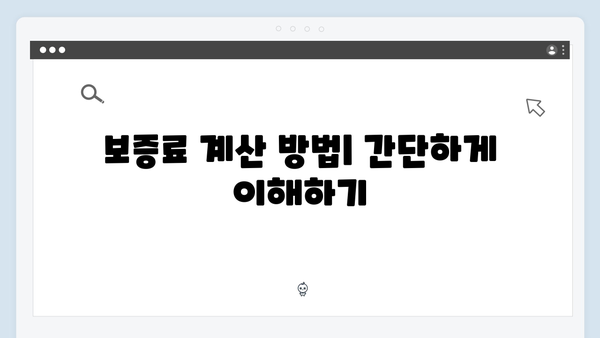 보증료 계산 방법| 간단하게 이해하기